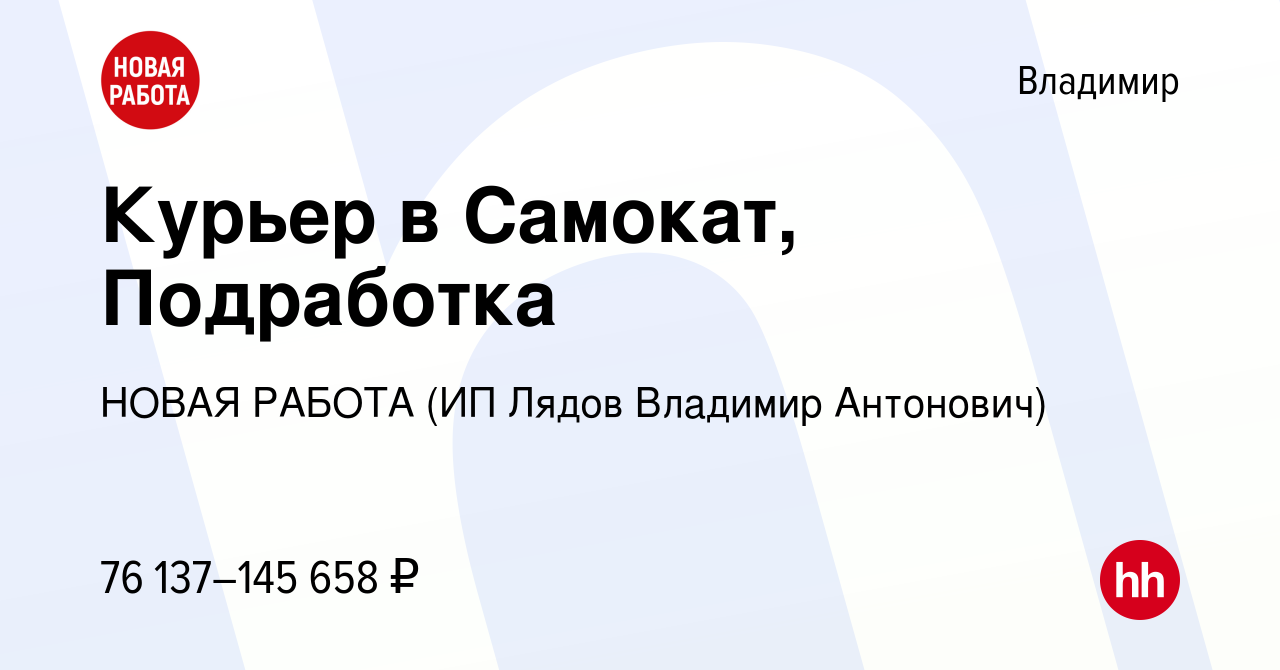 НОВАЯ РАБОТА

Владимир

Курьер в Самокат, Подработка

НОВАЯ РАБОТА (ИП Лядов Владимир Антонович)

76 137–145 658 ₽

hh